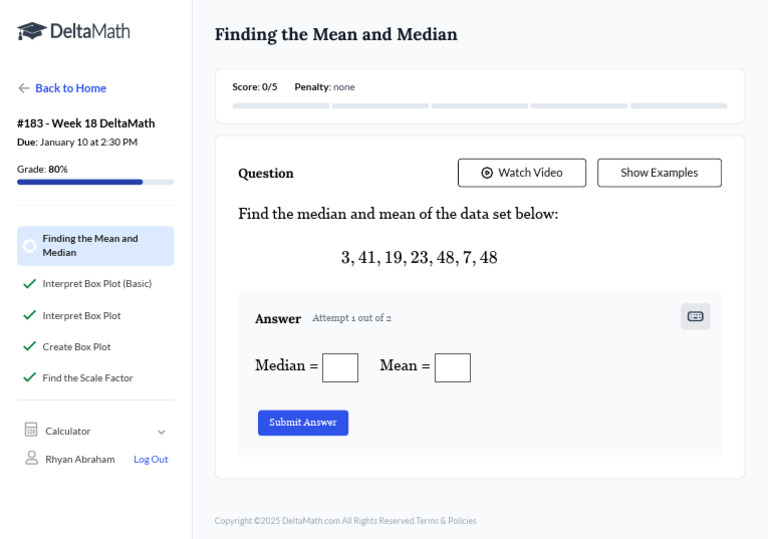 DeltaMath

← Back to Home

#183 - Week 18 DeltaMath
Due: January 10 at 2:30 PM

Grade: 80%

Finding the Mean and Median

Interpret Box Plot (Basic)

Interpret Box Plot

Create Box Plot

Find the Scale Factor

Calculator

Rhyan Abraham Log Out

Finding the Mean and Median

Score: 0/5 Penalty: none

Question

Watch Video

Show Examples

Find the median and mean of the data set below:

$3, 41, 19, 23, 48, 7, 48$

Answer Attempt 1 out of 2

Median = 

Mean = 

Submit Answer

Copyright ©2025 DeltaMath.com All Rights Reserved. Terms & Policies